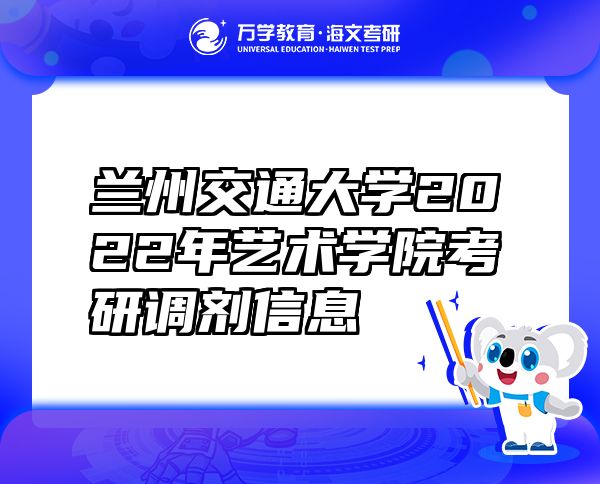 万学教育·海文考研
UNIVERSAL EDUCATION·HAIWEN TEST PREP

兰州交通大学2022年艺术学院考研调剂信息